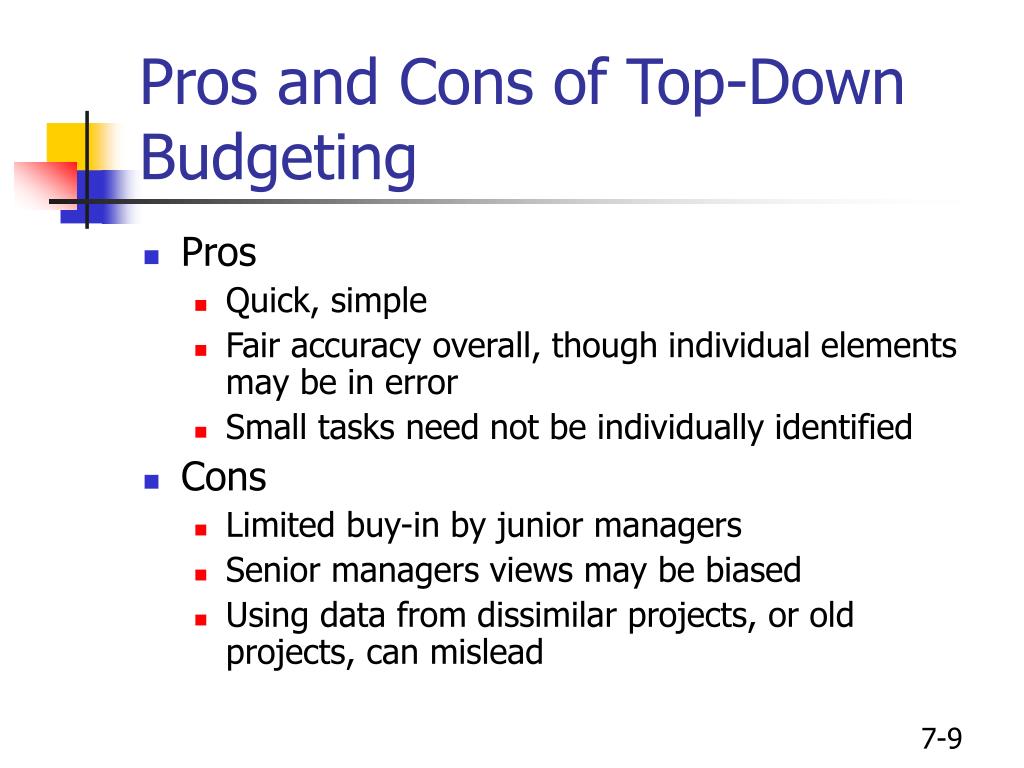 Pros and Cons of Top-Down Budgeting

- Pros
  - Quick, simple
  - Fair accuracy overall, though individual elements may be in error
  - Small tasks need not be individually identified
- Cons
  - Limited buy-in by junior managers
  - Senior managers views may be biased
  - Using data from dissimilar projects, or old projects, can mislead

7-9